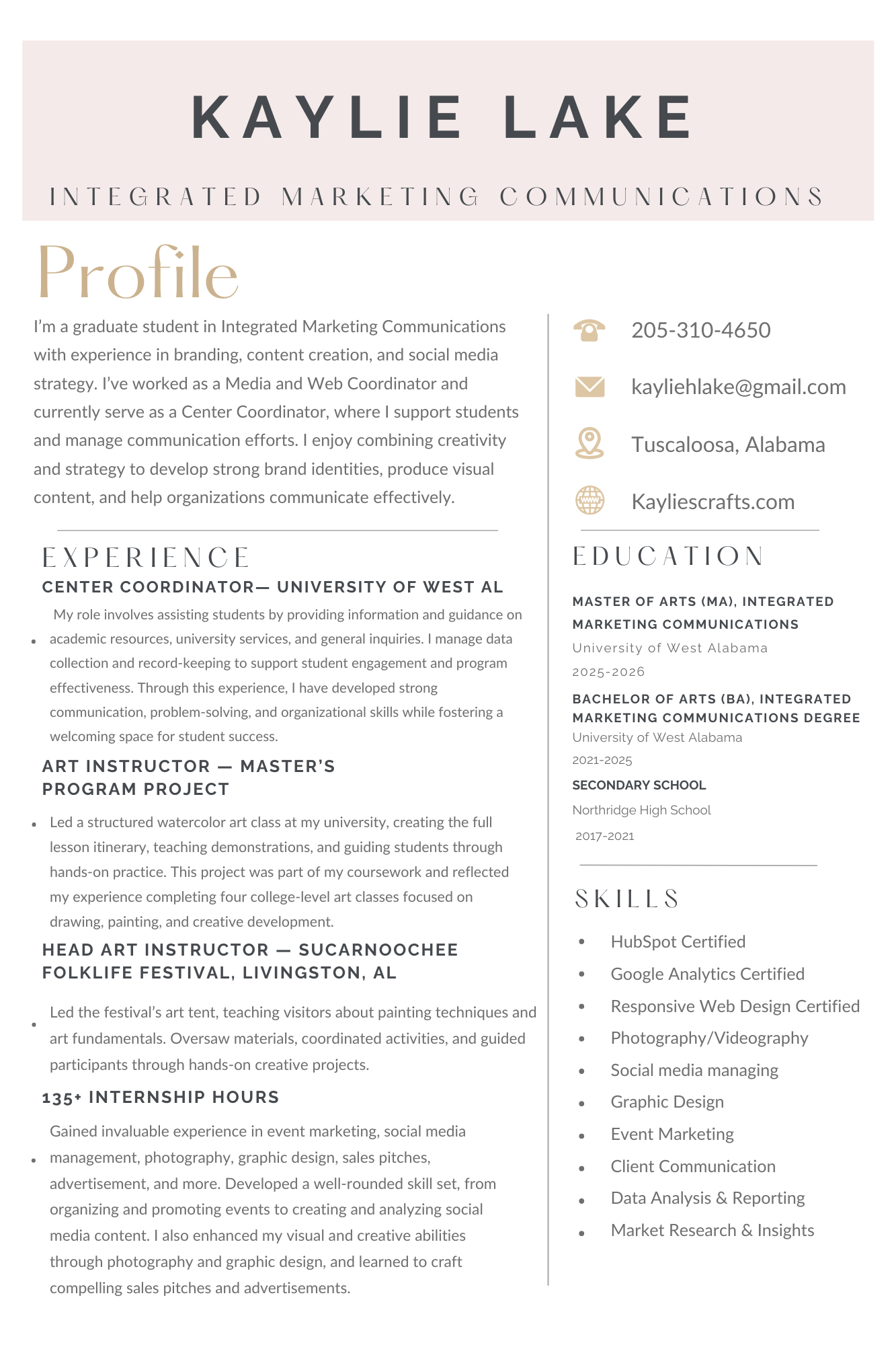 KAYLIE LAKE

INTEGRATED MARKETING COMMUNICATIONS

Profile

I'm a graduate student in Integrated Marketing Communications with experience in branding, content creation, and social media strategy. I've worked as a Media and Web Coordinator and currently serve as a Center Coordinator, where I support students and manage communication efforts. I enjoy combining creativity and strategy to develop strong brand identities, produce visual content, and help organizations communicate effectively.

EXPERIENCE

CENTER COORDINATOR— UNIVERSITY OF WEST AL

- My role involves assisting students by providing information and guidance on academic resources, university services, and general inquiries. I manage data collection and record-keeping to support student engagement and program effectiveness. Through this experience, I have developed strong communication, problem-solving, and organizational skills while fostering a welcoming space for student success.

ART INSTRUCTOR — MASTER'S PROGRAM PROJECT

- Led a structured watercolor art class at my university, creating the full lesson itinerary, teaching demonstrations, and guiding students through hands-on practice. This project was part of my coursework and reflected my experience completing four college-level art classes focused on drawing, painting, and creative development.

HEAD ART INSTRUCTOR — SUCARNOOCHEE FOLKLIFE FESTIVAL, LIVINGSTON, AL

- Led the festival's art tent, teaching visitors about painting techniques and art fundamentals. Oversaw materials, coordinated activities, and guided participants through hands-on creative projects.

135+ INTERNSHIP HOURS

- Gained invaluable experience in event marketing, social media management, photography, graphic design, sales pitches, advertisement, and more. Developed a well-rounded skill set, from organizing and promoting events to creating and analyzing social media content. I also enhanced my visual and creative abilities through photography and graphic design, and learned to craft compelling sales pitches and advertisements.

205-310-4650

kayliehlake@gmail.com

Tuscaloosa, Alabama

Kayliescrafts.com

EDUCATION

MASTER OF ARTS (MA), INTEGRATED MARKETING COMMUNICATIONS
University of West Alabama
2025-2026

BACHELOR OF ARTS (BA), INTEGRATED MARKETING COMMUNICATIONS DEGREE
University of West Alabama
2021-2025

SECONDARY SCHOOL
Northridge High School
2017-2021

SKILLS

- HubSpot Certified
- Google Analytics Certified
- Responsive Web Design Certified
- Photography/Videography
- Social media managing
- Graphic Design
- Event Marketing
- Client Communication
- Data Analysis & Reporting
- Market Research & Insights